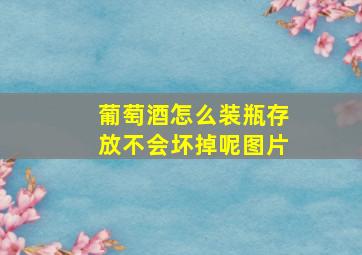 葡萄酒怎么装瓶存放不会坏掉呢图片